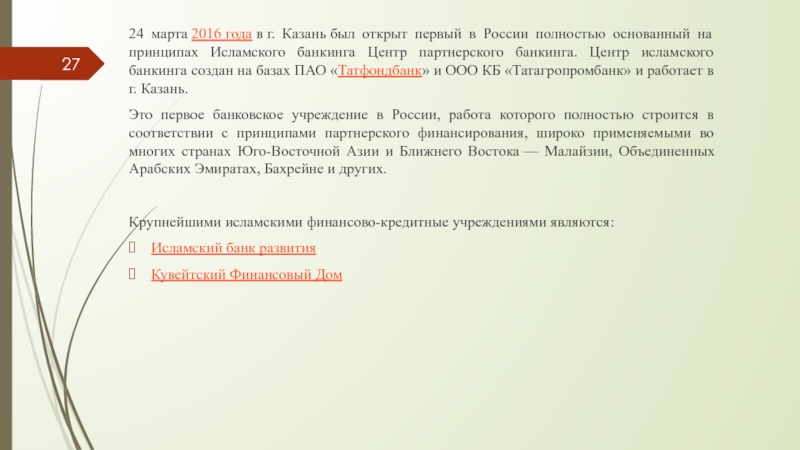 27

24 марта 2016 года в г. Казань был открыт первый в России полностью основанный на принципах Исламского банкинга Центр партнерского банкинга. Центр исламского банкинга создан на базах ПАО «Татфондбанк» и ООО КБ «Татагропромбанк» и работает в г. Казань.

Это первое банковское учреждение в России, работа которого полностью строится в соответствии с принципами партнерского финансирования, широко применяемыми во многих странах Юго-Восточной Азии и Ближнего Востока — Малайзии, Объединенных Арабских Эмиратах, Бахрейне и других.

Крупнейшими исламскими финансово-кредитные учреждениями являются:

Исламский банк развития

Кувейтский Финансовый Дом